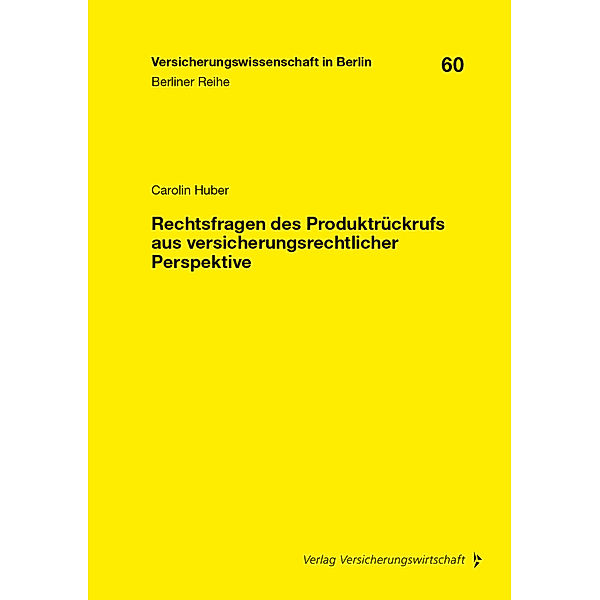 Versicherungswissenschaft in Berlin 60
Berliner Reihe

Carolin Huber

Rechtsfragen des Produktrückrufs aus versicherungsrechtlicher Perspektive

Verlag Versicherungswirtschaft